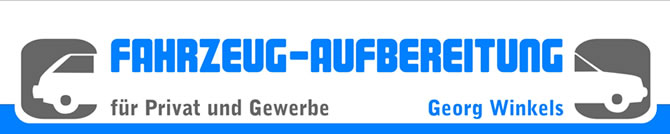 FAHRZEUG-AUFBEREITUNG

für Privat und Gewerbe

Georg Winkels